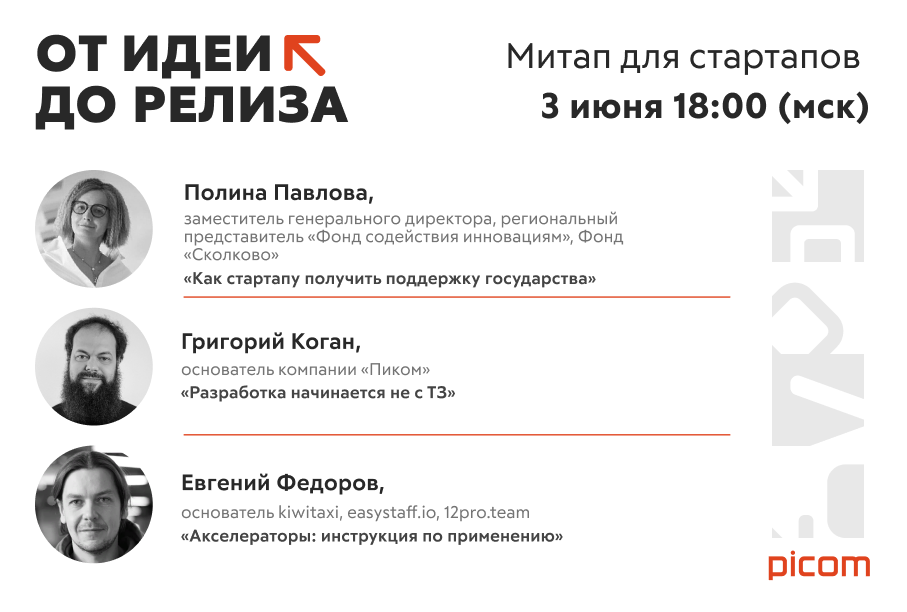 ОТ ИДЕИ
ДО РЕЛИЗА

Митап для стартапов
3 июня 18:00 (мск)

Полина Павлова,
заместитель генерального директора, региональный представитель «Фонд содействия инновациям», Фонд «Сколково»
«Как стартапу получить поддержку государства»

Григорий Коган,
основатель компании «Пиком»
«Разработка начинается не с ТЗ»

Евгений Федоров,
основатель kiwitaxi, easystaff.io, 12pro.team
«Акселераторы: инструкция по применению»

picom